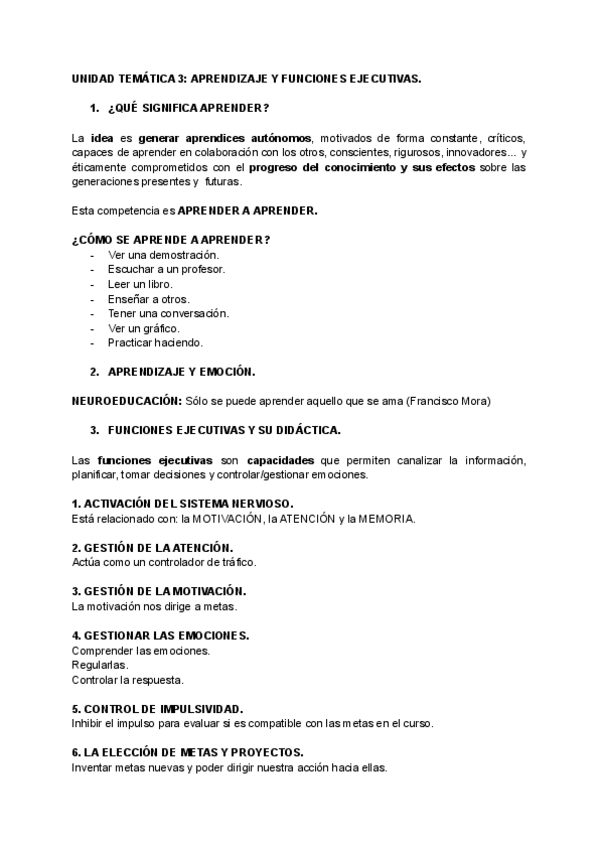 UNIDAD TEMÁTICA 3: APRENDIZAJE Y FUNCIONES EJECUTIVAS.

1. ¿QUÉ SIGNIFICA APRENDER?

La idea es generar aprendices autónomos, motivados de forma constante, críticos, capaces de aprender en colaboración con los otros, conscientes, rigurosos, innovadores... y éticamente comprometidos con el progreso del conocimiento y sus efectos sobre las generaciones presentes y futuras.

Esta competencia es APRENDER A APRENDER.

¿CÓMO SE APRENDE A APRENDER?
- Ver una demostración.
- Escuchar a un profesor.
- Leer un libro.
- Enseñar a otros.
- Tener una conversación.
- Ver un gráfico.
- Practicar haciendo.

2. APRENDIZAJE Y EMOCIÓN.

NEUROEDUCACIÓN: Sólo se puede aprender aquello que se ama (Francisco Mora)

3. FUNCIONES EJECUTIVAS Y SU DIDÁCTICA.

Las funciones ejecutivas son capacidades que permiten canalizar la información, planificar, tomar decisiones y controlar/gestionar emociones.

1. ACTIVACIÓN DEL SISTEMA NERVIOSO.
Está relacionado con: la MOTIVACIÓN, la ATENCIÓN y la MEMORIA.

2. GESTIÓN DE LA ATENCIÓN.
Actúa como un controlador de tráfico.

3. GESTIÓN DE LA MOTIVACIÓN.
La motivación nos dirige a metas.

4. GESTIONAR LAS EMOCIONES.
Comprender las emociones.
Regularlas.
Controlar la respuesta.

5. CONTROL DE IMPULSIVIDAD.
Inhibir el impulso para evaluar si es compatible con las metas en el curso.

6. LA ELECCIÓN DE METAS Y PROYECTOS.
Inventar metas nuevas y poder dirigir nuestra acción hacia ellas.